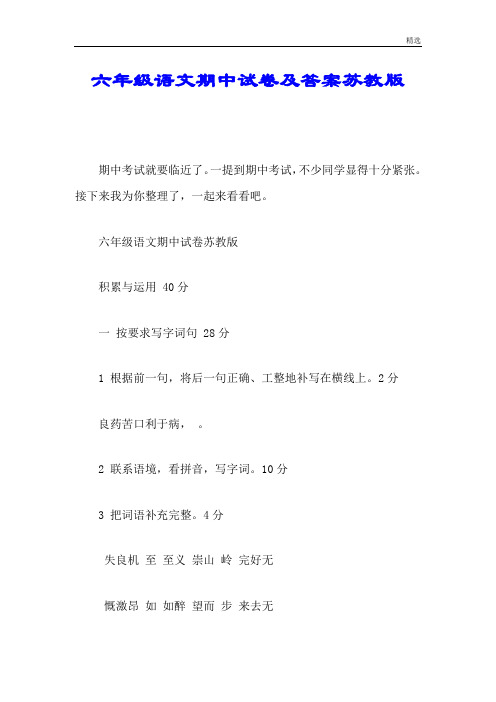 精选

六年级语文期中试卷及答案苏教版

期中考试就要临近了。一提到期中考试，不少同学显得十分紧张。接下来我为你整理了，一起来看看吧。

六年级语文期中试卷苏教版

积累与运用 40分

一 按要求写字词句 28分

1 根据前一句，将后一句正确、工整地补写在横线上。2分

良药苦口利于病， 。

2 联系语境，看拼音，写字词。10分

3 把词语补充完整。4分

失良机 至 至义 崇山 岭 完好无

慨激昂 如 如醉 望而 步 来去无